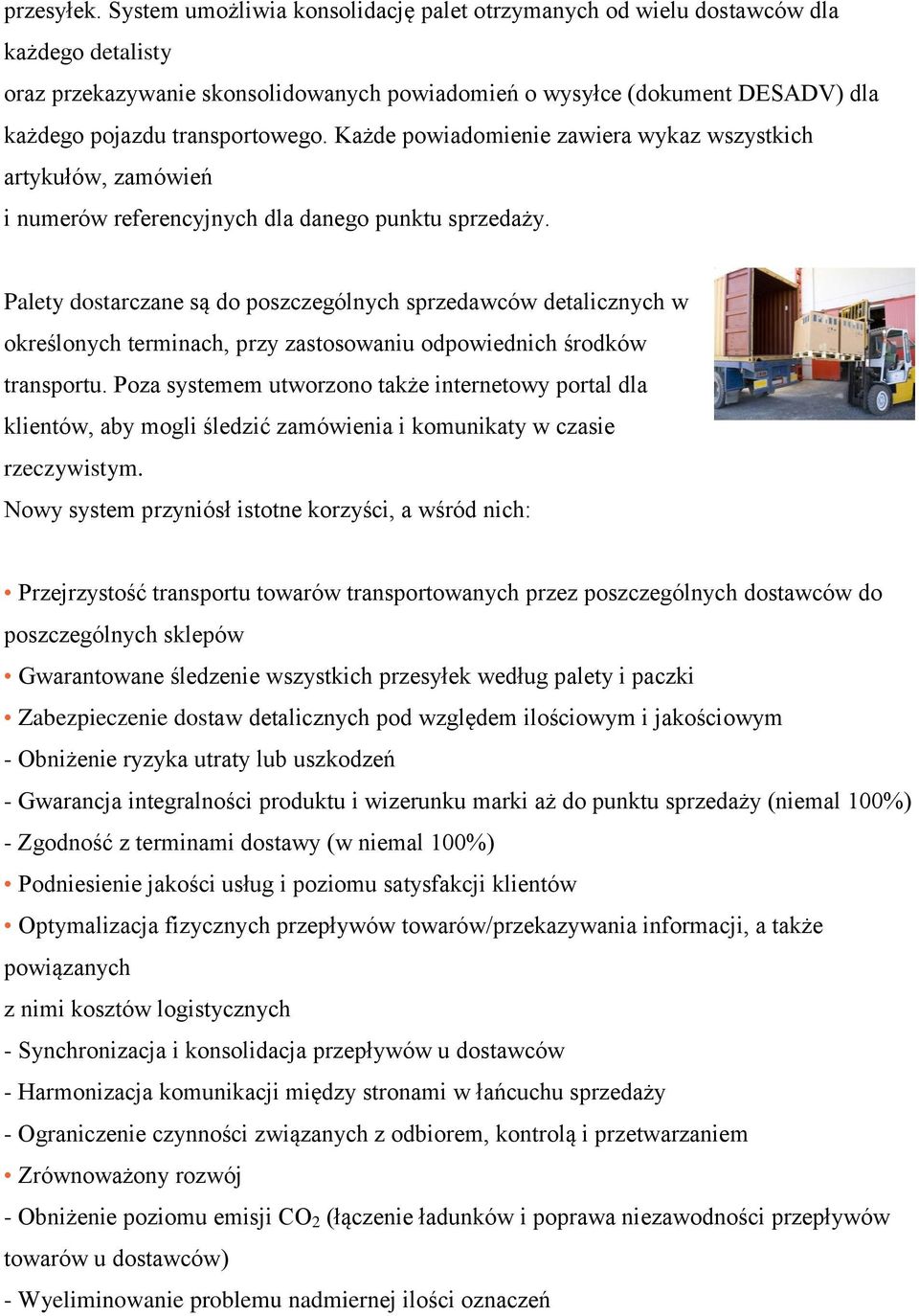 przesyłek. System umożliwia konsolidację palet otrzymanych od wielu dostawców dla każdego detalisty
oraz przekazywanie skonsolidowanych powiadomień o wysyłce (dokument DESADV) dla każdego pojazdu transportowego. Każde powiadomienie zawiera wykaz wszystkich artykułów, zamówień
i numerów referencyjnych dla danego punktu sprzedaży.

Palety dostarczane są do poszczególnych sprzedawców detalicznych w określonych terminach, przy zastosowaniu odpowiednich środków transportu. Poza systemem utworzono także internetowy portal dla klientów, aby mogli śledzić zamówienia i komunikaty w czasie rzeczywistym.
Nowy system przyniósł istotne korzyści, a wśród nich:

• Przejrzystość transportu towarów transportowanych przez poszczególnych dostawców do poszczególnych sklepów
• Gwarantowane śledzenie wszystkich przesyłek według palety i paczki
• Zabezpieczenie dostaw detalicznych pod względem ilościowym i jakościowym
- Obniżenie ryzyka utraty lub uszkodzeń
- Gwarancja integralności produktu i wizerunku marki aż do punktu sprzedaży (niemal 100%)
- Zgodność z terminami dostawy (w niemal 100%)
• Podniesienie jakości usług i poziomu satysfakcji klientów
• Optymalizacja fizycznych przepływów towarów/przekazywania informacji, a także powiązanych
z nimi kosztów logistycznych
- Synchronizacja i konsolidacja przepływów u dostawców
- Harmonizacja komunikacji między stronami w łańcuchu sprzedaży
- Ograniczenie czynności związanych z odbiorem, kontrolą i przetwarzaniem
• Zrównoważony rozwój
- Obniżenie poziomu emisji $CO_2$ (łączenie ładunków i poprawa niezawodności przepływów towarów u dostawców)
- Wyeliminowanie problemu nadmiernej ilości oznaczeń